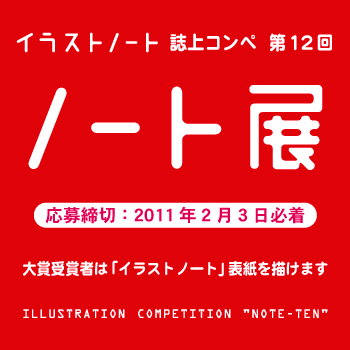 イラストノート 誌上コンペ 第12回

ノート展

応募締切：2011年2月3日必着

大賞受賞者は「イラストノート」表紙を描けます

ILLUSTRATION COMPETITION "NOTE-TEN"